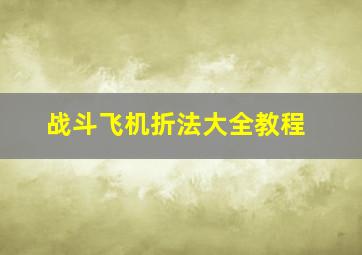 战斗飞机折法大全教程